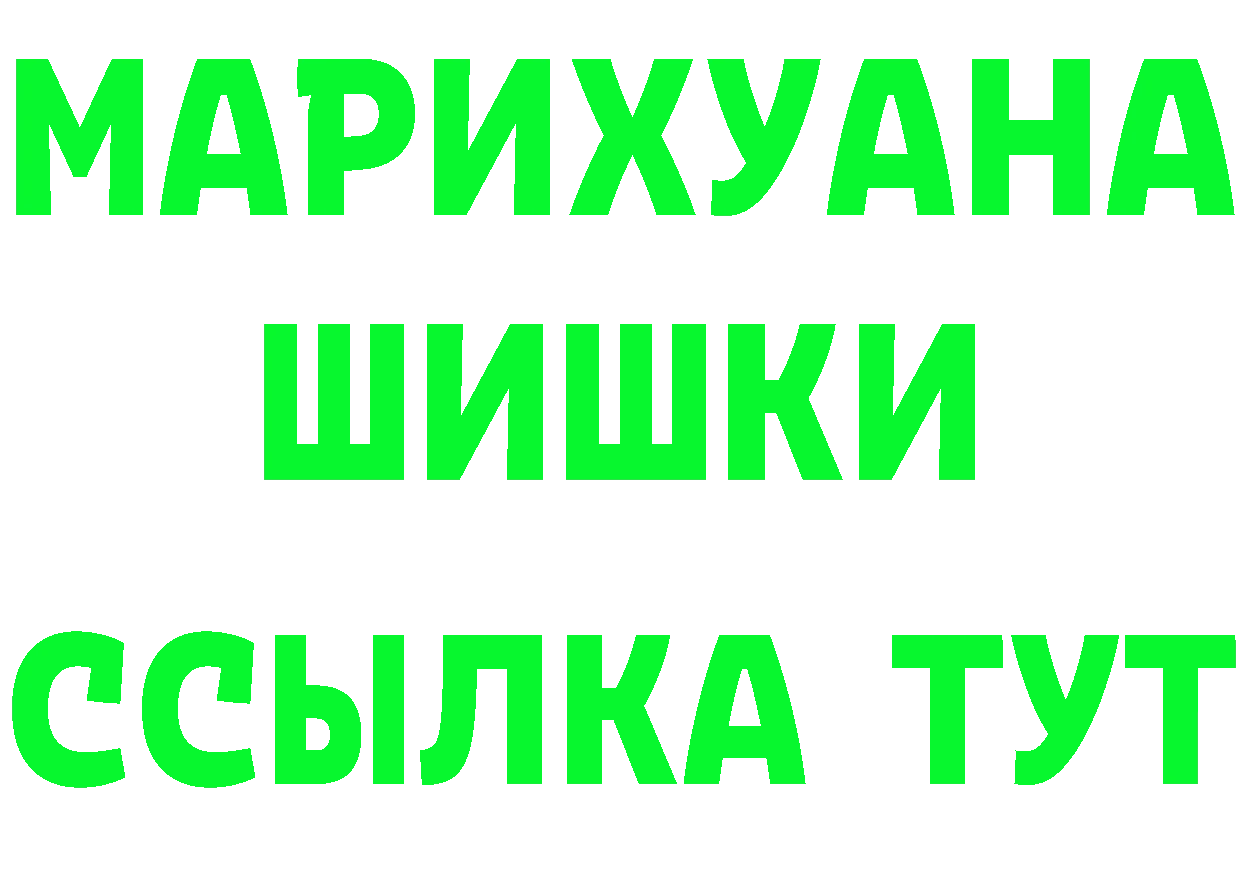 МАРИХУАНА
ШИШКИ
ССЫЛКА ТУТ